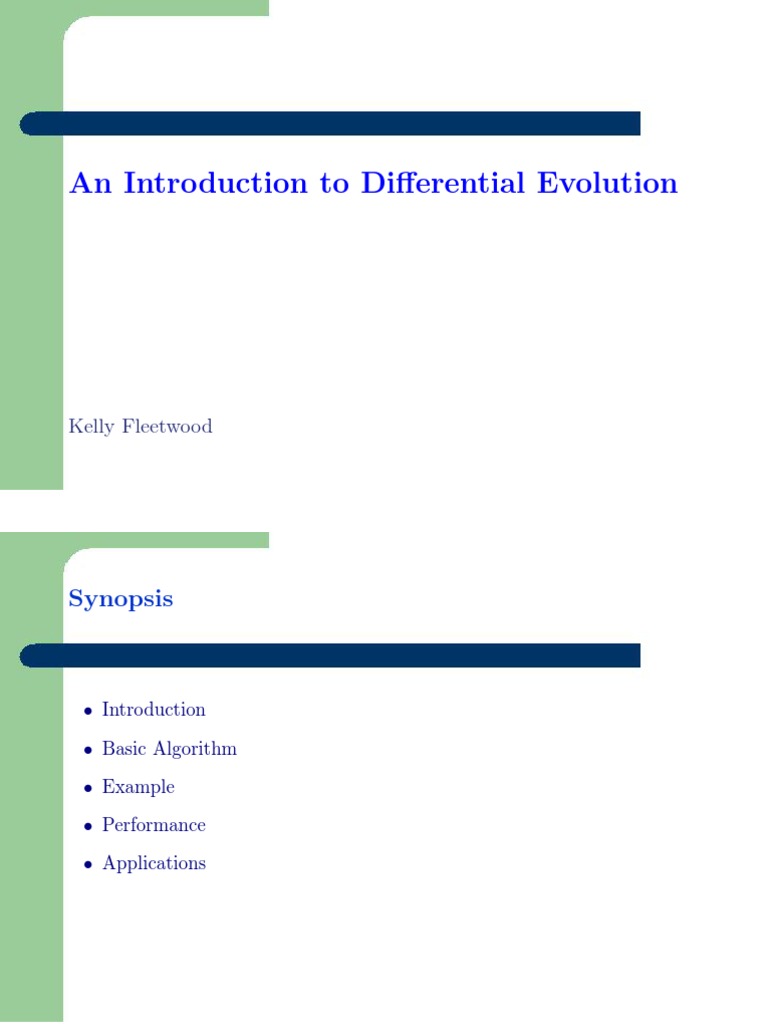 An Introduction to Differential Evolution

Kelly Fleetwood

Synopsis

• Introduction
• Basic Algorithm
• Example
• Performance
• Applications